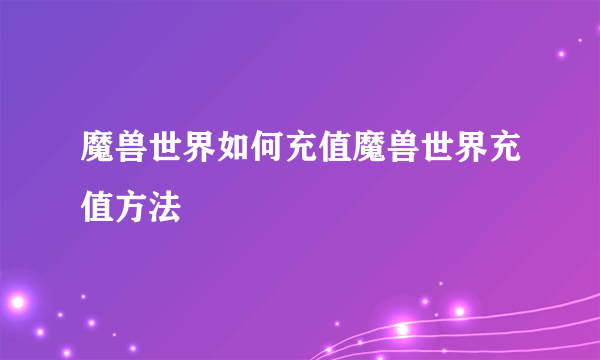 魔兽世界如何充值魔兽世界充值方法